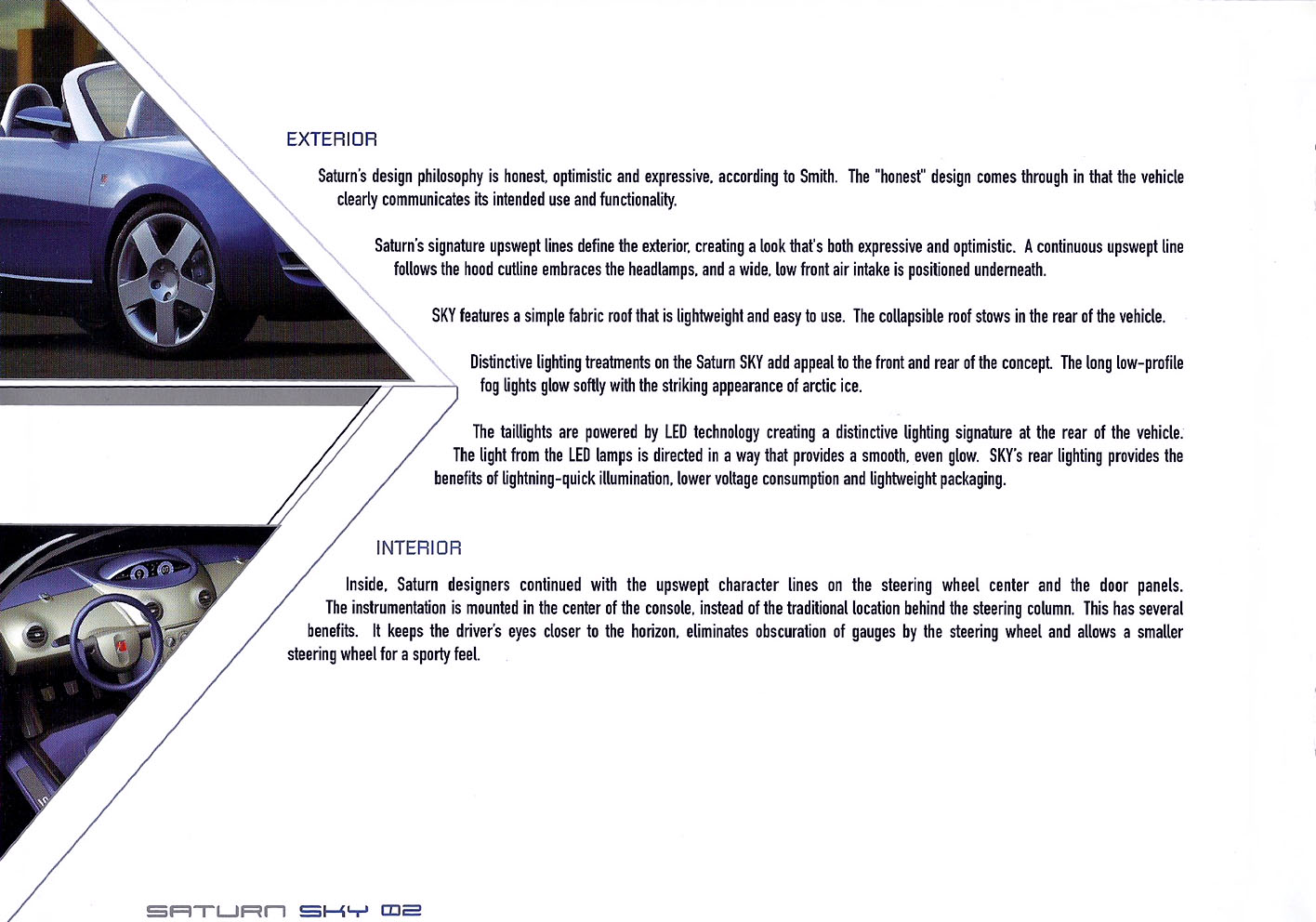 EXTERIOR

Saturn's design philosophy is honest, optimistic and expressive, according to Smith. The "honest" design comes through in that the vehicle clearly communicates its intended use and functionality.

Saturn's signature upswept lines define the exterior, creating a look that's both expressive and optimistic. A continuous upswept line follows the hood cutline embraces the headlamps, and a wide, low front air intake is positioned underneath.

SKY features a simple fabric roof that is lightweight and easy to use. The collapsible roof stows in the rear of the vehicle.

Distinctive lighting treatments on the Saturn SKY add appeal to the front and rear of the concept. The long low-profile fog lights glow softly with the striking appearance of arctic ice.

The taillights are powered by LED technology creating a distinctive lighting signature at the rear of the vehicle. The light from the LED lamps is directed in a way that provides a smooth, even glow. SKY's rear lighting provides the benefits of lightning-quick illumination, lower voltage consumption and lightweight packaging.

INTERIOR

Inside, Saturn designers continued with the upswept character lines on the steering wheel center and the door panels. The instrumentation is mounted in the center of the console, instead of the traditional location behind the steering column. This has several benefits. It keeps the driver's eyes closer to the horizon, eliminates obscuration of gauges by the steering wheel and allows a smaller steering wheel for a sporty feel.

SATURN SKY 02